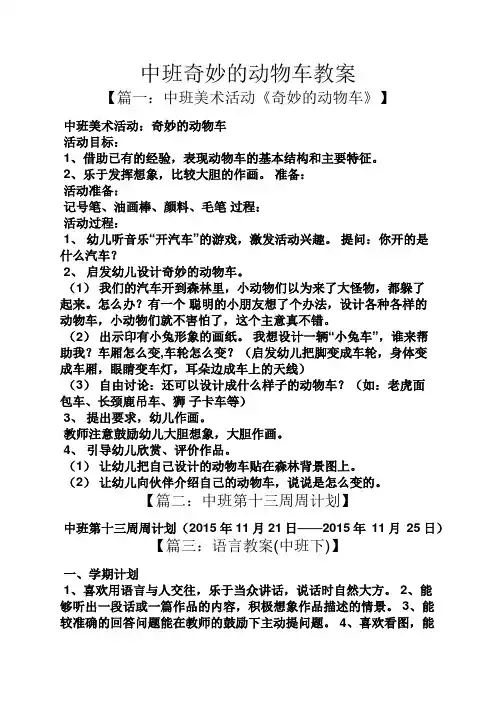 中班奇妙的动物车教案

【篇一：中班美术活动《奇妙的动物车》】

中班美术活动：奇妙的动物车
活动目标：
1、借助已有的经验，表现动物车的基本结构和主要特征。
2、乐于发挥想象，比较大胆的作画。 准备：
活动准备：
记号笔、油画棒、颜料、毛笔 过程：
活动过程：
1、 幼儿听音乐“开汽车”的游戏，激发活动兴趣。 提问：你开的是什么汽车？
2、 启发幼儿设计奇妙的动物车。
（1） 我们的汽车开到森林里，小动物们以为来了大怪物，都躲了起来。怎么办？有一个 聪明的小朋友想了个办法，设计各种各样的动物车，小动物们就不害怕了，这个主意真不错。
（2） 出示印有小兔形象的画纸。 我想设计一辆“小兔车”，谁来帮助我？车厢怎么变,车轮怎么变？（启发幼儿把脚变成车轮，身体变成车厢，眼睛变车灯，耳朵边成车上的天线）
（3） 自由讨论：还可以设计成什么样子的动物车？（如：老虎面包车、长颈鹿吊车、狮 子卡车等）
3、 提出要求，幼儿作画。
教师注意鼓励幼儿大胆想象，大胆作画。
4、 引导幼儿欣赏、评价作品。
（1） 让幼儿把自己设计的动物车贴在森林背景图上。
（2） 让幼儿向伙伴介绍自己的动物车，说说是怎么变的。

【篇二：中班第十三周周计划】

中班第十三周周计划（2015 年 11 月 21 日——2015 年 11 月 25 日）

【篇三：语言教案(中班下)】

一、学期计划
1、喜欢用语言与人交往，乐于当众讲话，说话时自然大方。 2、能够听出一段话或一篇作品的内容，积极想象作品描述的情景。 3、能较准确的回答问题能在教师的鼓励下主动提问题。 4、喜欢看图，能